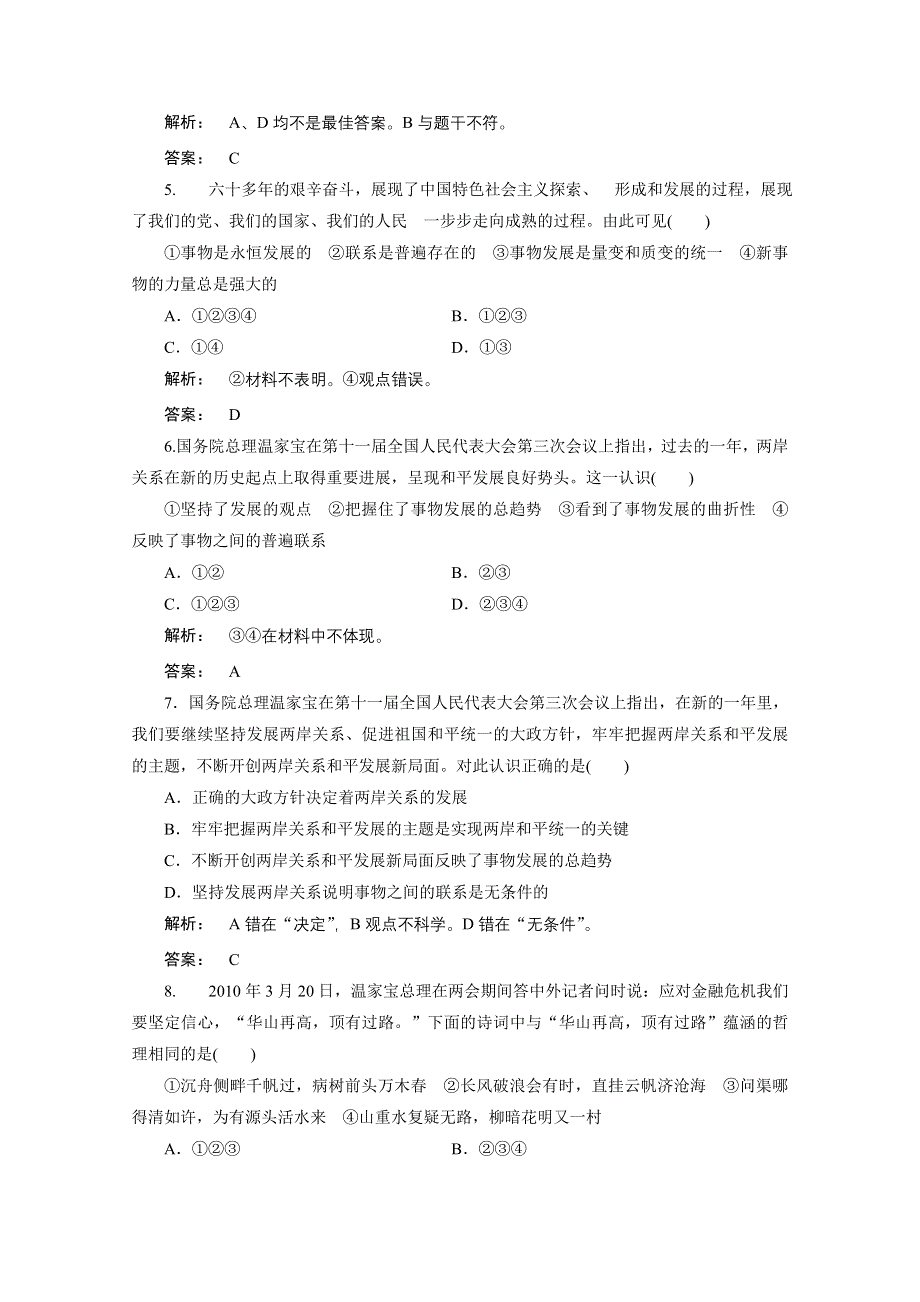 解析：　A、D 均不是最佳答案。B 与题干不符。

答案：　C

5.　六十多年的艰辛奋斗，展现了中国特色社会主义探索、　形成和发展的过程，展现了我们的党、我们的国家、我们的人民　一步步走向成熟的过程。由此可见(　　)

①事物是永恒发展的　②联系是普遍存在的　③事物发展是量变和质变的统一　④新事物的力量总是强大的

A．①②③④　　B．①②③

C．①④　　D．①③

解析：　②材料不表明。④观点错误。

答案：　D

6.国务院总理温家宝在第十一届全国人民代表大会第三次会议上指出，过去的一年，两岸关系在新的历史起点上取得重要进展，呈现和平发展良好势头。这一认识(　　)

①坚持了发展的观点　②把握住了事物发展的总趋势　③看到了事物发展的曲折性　④反映了事物之间的普遍联系

A．①②　　B．②③

C．①②③　　D．②③④

解析：　③④在材料中不体现。

答案：　A

7. 国务院总理温家宝在第十一届全国人民代表大会第三次会议上指出，在新的一年里，我们要继续坚持发展两岸关系、促进祖国和平统一的大政方针，牢牢把握两岸关系和平发展的主题，不断开创两岸关系和平发展新局面。对此认识正确的是(　　)

A．正确的大政方针决定着两岸关系的发展

B．牢牢把握两岸关系和平发展的主题是实现两岸和平统一的关键

C．不断开创两岸关系和平发展新局面反映了事物发展的总趋势

D．坚持发展两岸关系说明事物之间的联系是无条件的

解析：　A 错在“决定”，B 观点不科学。D 错在“无条件”。

答案：　C

8.　2010 年 3 月 20 日，温家宝总理在两会期间答中外记者问时说：应对金融危机我们要坚定信心，“华山再高，顶有过路。”下面的诗词中与“华山再高，顶有过路”蕴涵的哲理相同的是(　　)

①沉舟侧畔千帆过，病树前头万木春　②长风破浪会有时，直挂云帆济沧海　③问渠哪得清如许，为有源头活水来　④山重水复疑无路，柳暗花明又一村

A．①②③　　B．②③④